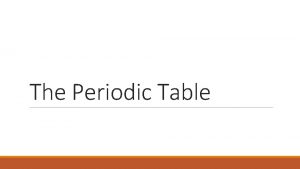 The Periodic Table